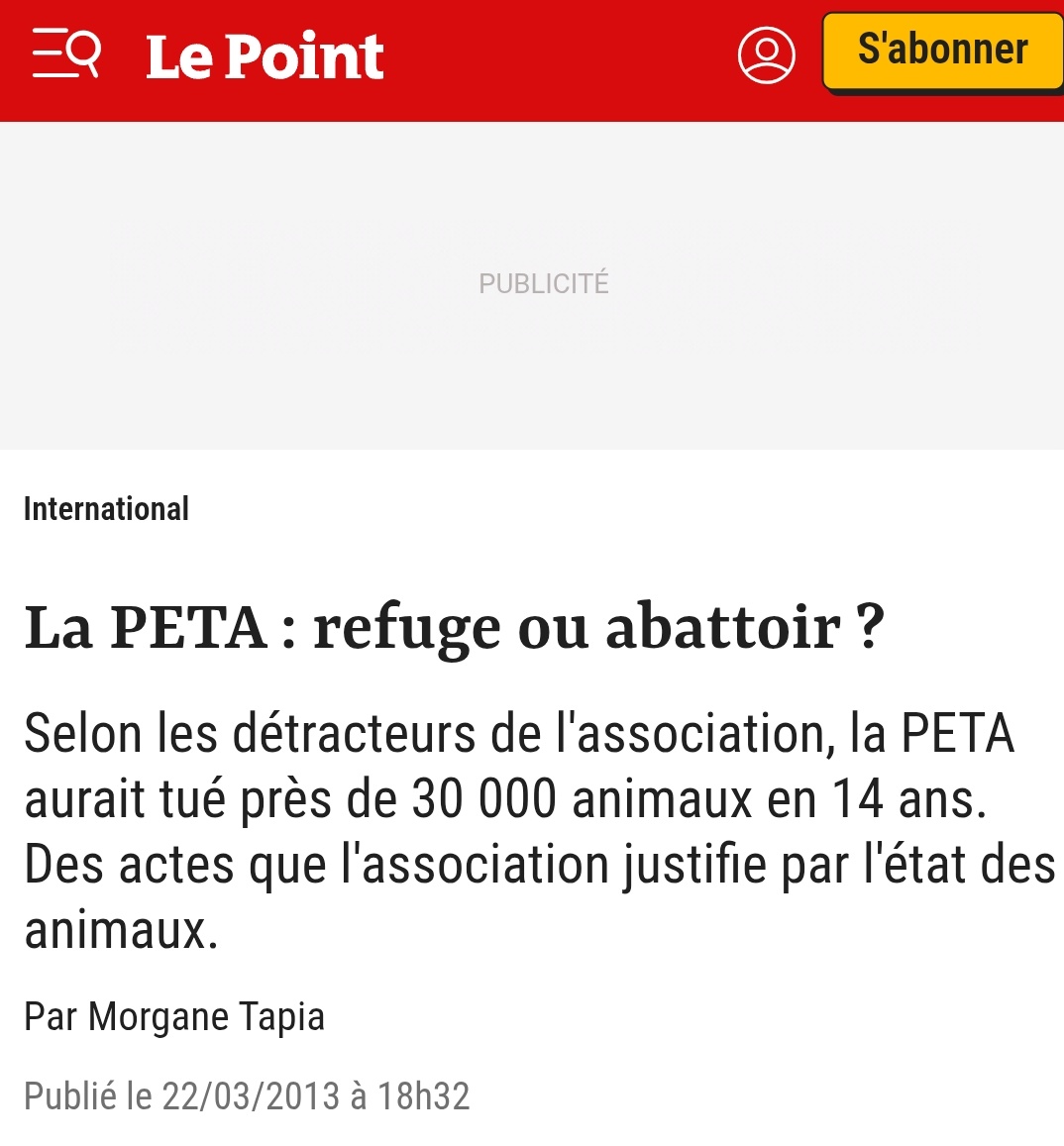 Le Point

S'abonner

PUBLICITÉ

International

La PETA : refuge ou abattoir ?

Selon les détracteurs de l'association, la PETA aurait tué près de 30 000 animaux en 14 ans. Des actes que l'association justifie par l'état des animaux.

Par Morgane Tapia

Publié le 22/03/2013 à 18h32